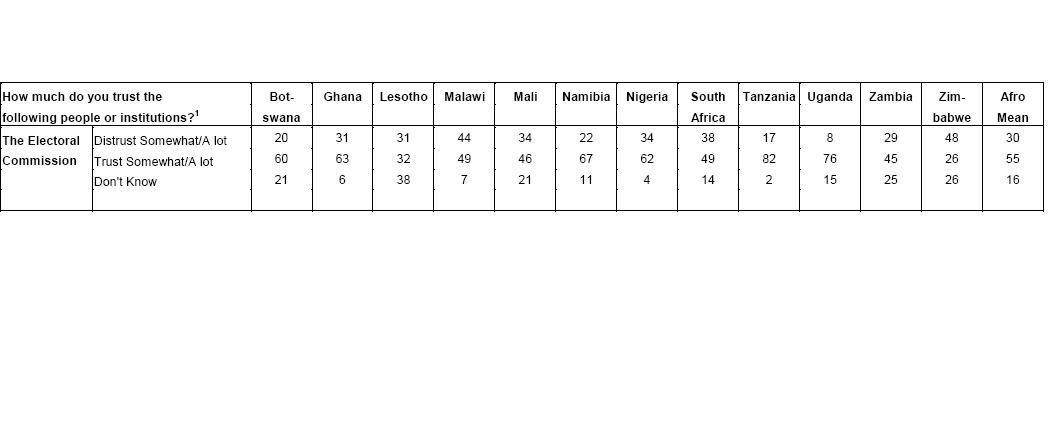 | How much do you trust the following people or institutions?$^{1}$ | | Botswana | Ghana | Lesotho | Malawi | Mali | Namibia | Nigeria | South Africa | Tanzania | Uganda | Zambia | Zimbabwe | Afro Mean |
|---|---|---|---|---|---|---|---|---|---|---|---|---|---|---|
| The Electoral Commission | Distrust Somewhat/A lot | 20 | 31 | 31 | 44 | 34 | 22 | 34 | 38 | 17 | 8 | 29 | 48 | 30 |
| | Trust Somewhat/A lot | 60 | 63 | 32 | 49 | 46 | 67 | 62 | 49 | 82 | 76 | 45 | 26 | 55 |
| | Don't Know | 21 | 6 | 38 | 7 | 21 | 11 | 4 | 14 | 2 | 15 | 25 | 26 | 16 |